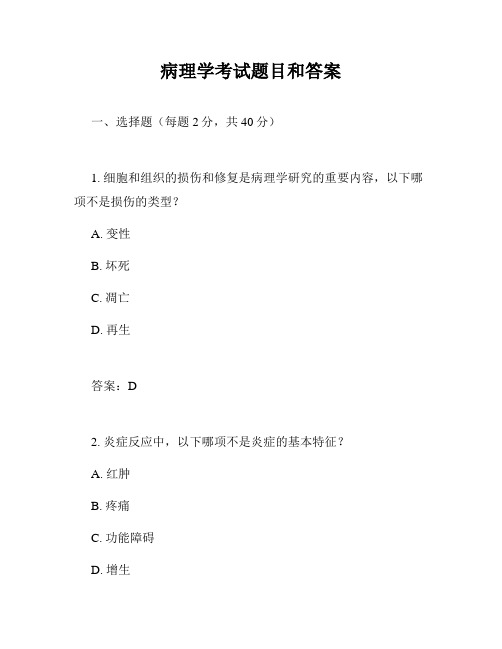 病理学考试题目和答案

一、选择题（每题 2 分，共 40 分）

1. 细胞和组织的损伤和修复是病理学研究的重要内容，以下哪项不是损伤的类型？

A. 变性

B. 坏死

C. 凋亡

D. 再生

答案：D

2. 炎症反应中，以下哪项不是炎症的基本特征？

A. 红肿

B. 疼痛

C. 功能障碍

D. 增生